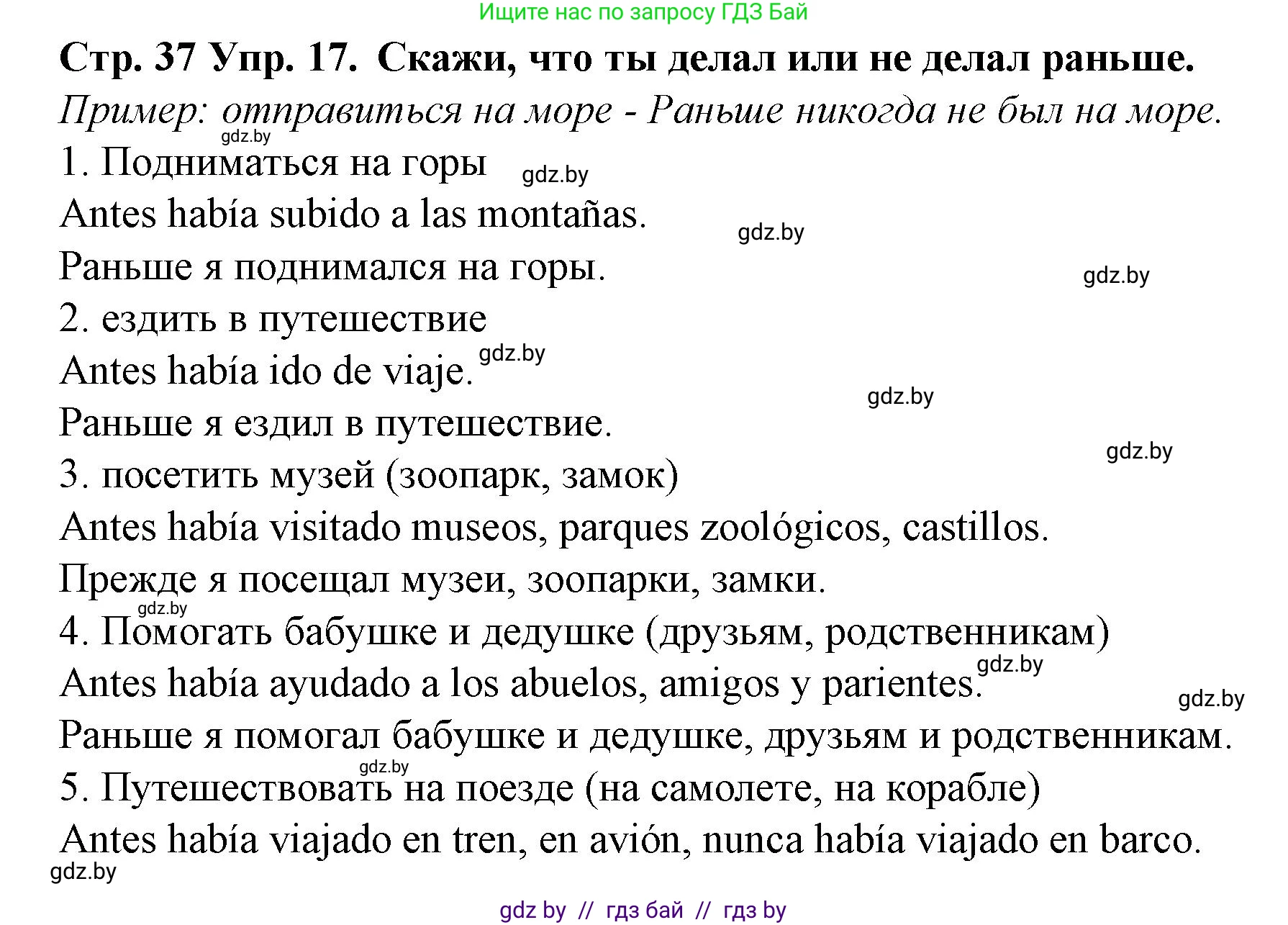 Ищите нас по запросу ГДЗ Бай

Стр. 37 Упр. 17. Скажи, что ты делал или не делал раньше.

Пример: отправиться на море - Раньше никогда не был на море.

gdz.by

1. Подниматься на горы

gdz.by

Antes había subido a las montañas.

gdz.by

Раньше я поднимался на горы.

gdz.by

2. ездить в путешествие

Antes había ido de viaje.

gdz.by

gdz.by

Раньше я ездил в путешествие.

gdz.by

3. посетить музей (зоопарк, замок)

Antes había visitado museos, parques zoológicos, castillos.

Прежде я посещал музеи, зоопарки, замки.

gdz.by

4. Помогать бабушке и дедушке (друзьям, родственникам)

gdz.by

Antes había ayudado a los abuelos, amigos y parientes.

gdz.by

Раньше я помогал бабушке и дедушке, друзьям и родственникам.

gdz.by

5. Путешествовать на поезде (на самолете, на корабле)

Antes había viajado en tren, en avión, nunca había viajado en barco.

gdz.by

gdz by // гдз бай // гдз by